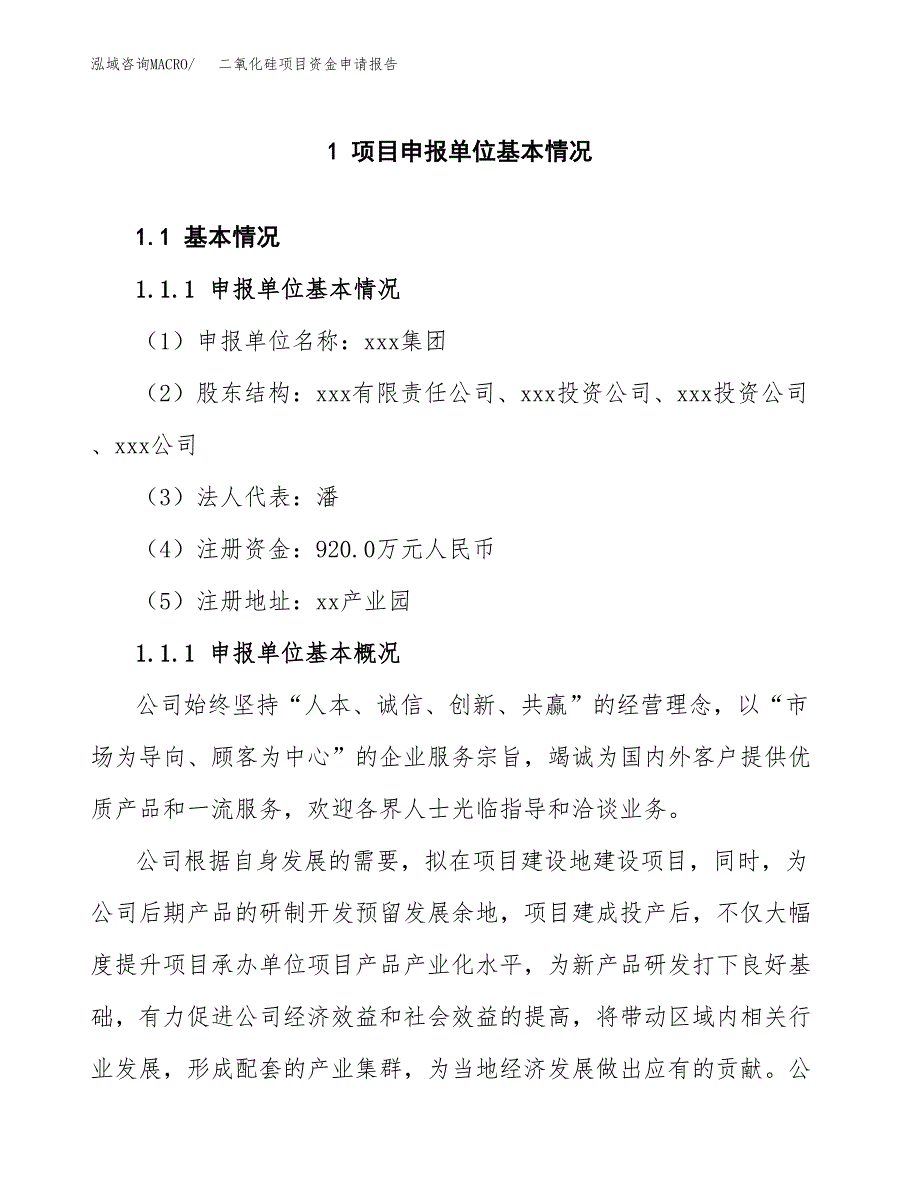 泓域咨询MACRO/　二氧化硅项目资金申请报告

1 项目申报单位基本情况

1.1 基本情况

1.1.1 申报单位基本情况

（1）申报单位名称：xxx集团

（2）股东结构：xxx有限责任公司、xxx投资公司、xxx投资公司、xxx公司

（3）法人代表：潘

（4）注册资金：920.0万元人民币

（5）注册地址：xx产业园

1.1.1 申报单位基本概况

公司始终坚持“人本、诚信、创新、共赢”的经营理念，以“市场为导向、顾客为中心”的企业服务宗旨，竭诚为国内外客户提供优质产品和一流服务，欢迎各界人士光临指导和洽谈业务。

公司根据自身发展的需要，拟在项目建设地建设项目，同时，为公司后期产品的研制开发预留发展余地，项目建成投产后，不仅大幅度提升项目承办单位项目产品产业化水平，为新产品研发打下良好基础，有力促进公司经济效益和社会效益的提高，将带动区域内相关行业发展，形成配套的产业集群，为当地经济发展做出应有的贡献。公